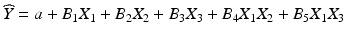 $\widehat{Y} = a + B_1X_1 + B_2X_2 + B_3X_3 + B_4X_1X_2 + B_5X_1X_3$